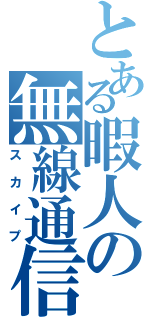 とある暇人の無線通信
スカイプ